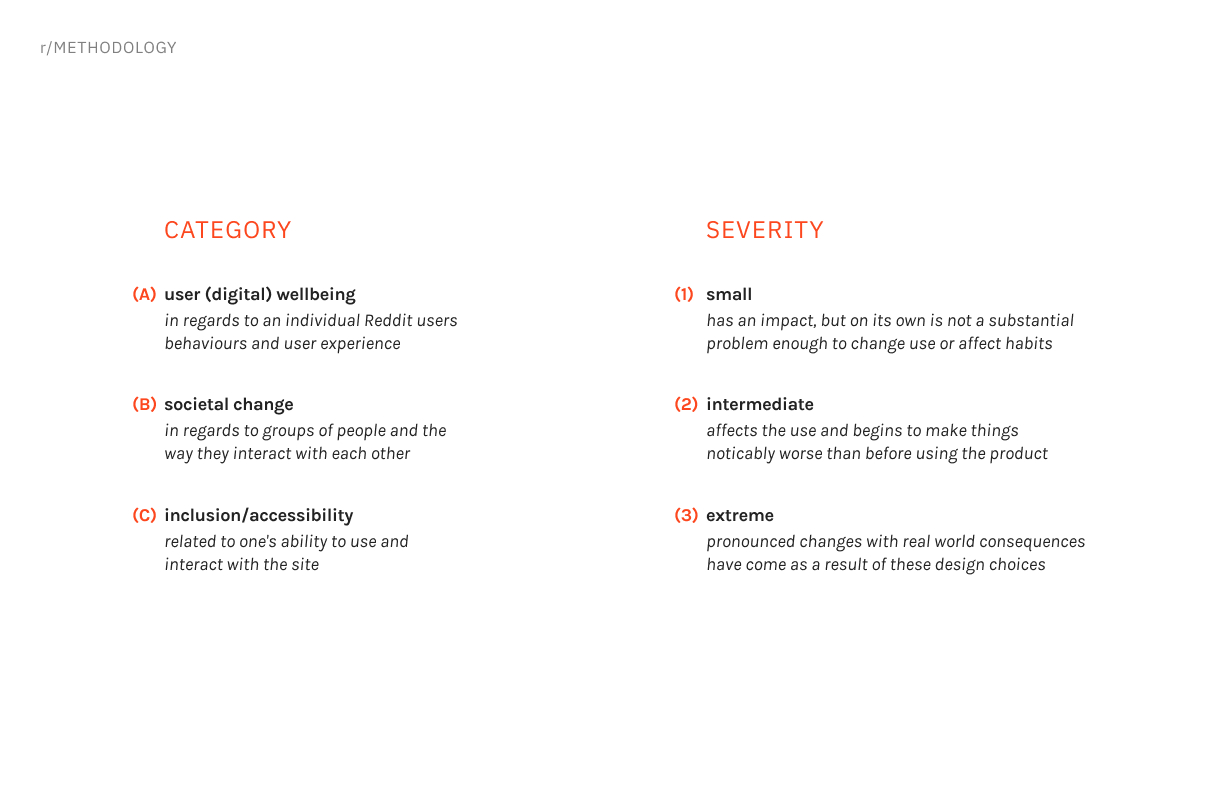 r/METHODOLOGY

CATEGORY

(A) user (digital) wellbeing
in regards to an individual Reddit users behaviours and user experience

(B) societal change
in regards to groups of people and the way they interact with each other

(C) inclusion/accessibility
related to one's ability to use and interact with the site

SEVERITY

(1) small
has an impact, but on its own is not a substantial problem enough to change use or affect habits

(2) intermediate
affects the use and begins to make things noticably worse than before using the product

(3) extreme
pronounced changes with real world consequences have come as a result of these design choices